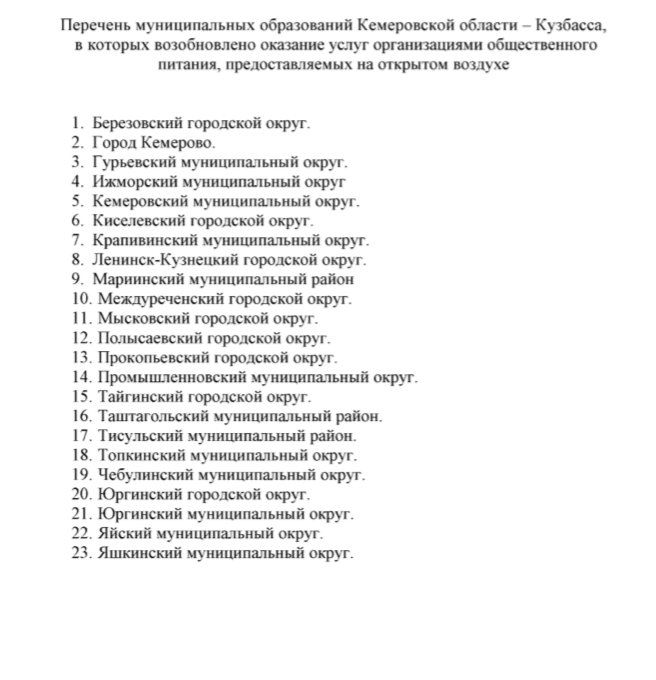 Перечень муниципальных образований Кемеровской области – Кузбасса, в которых возобновлено оказание услуг организациями общественного питания, предоставляемых на открытом воздухе

1. Березовский городской округ.
2. Город Кемерово.
3. Гурьевский муниципальный округ.
4. Ижморский муниципальный округ
5. Кемеровский муниципальный округ.
6. Киселевский городской округ.
7. Крапивинский муниципальный округ.
8. Ленинск-Кузнецкий городской округ.
9. Мариинский муниципальный район
10. Междуреченский городской округ.
11. Мысковский городской округ.
12. Полысаевский городской округ.
13. Прокопьевский городской округ.
14. Промышленновский муниципальный округ.
15. Тайгинский городской округ.
16. Таштагольский муниципальный район.
17. Тисульский муниципальный район.
18. Топкинский муниципальный округ.
19. Чебулинский муниципальный округ.
20. Юргинский городской округ.
21. Юргинский муниципальный округ.
22. Яйский муниципальный округ.
23. Яшкинский муниципальный округ.